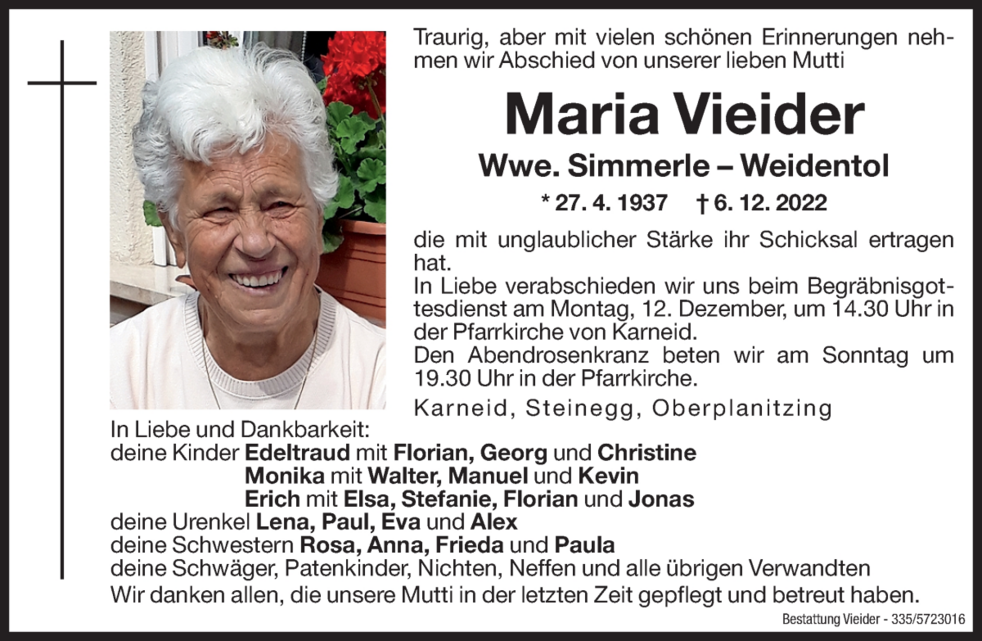 Traurig, aber mit vielen schönen Erinnerungen nehmen wir Abschied von unserer lieben Mutti

Maria Vieider

Wwe. Simmerle – Weidentol

* 27. 4. 1937 † 6. 12. 2022

die mit unglaublicher Stärke ihr Schicksal ertragen hat.
In Liebe verabschieden wir uns beim Begräbnisgottesdienst am Montag, 12. Dezember, um 14.30 Uhr in der Pfarrkirche von Karneid.
Den Abendrosenkranz beten wir am Sonntag um 19.30 Uhr in der Pfarrkirche.

Karneid, Steinegg, Oberplanitzing

In Liebe und Dankbarkeit:
deine Kinder Edeltraud mit Florian, Georg und Christine
Monika mit Walter, Manuel und Kevin
Erich mit Elsa, Stefanie, Florian und Jonas
deine Urenkel Lena, Paul, Eva und Alex
deine Schwestern Rosa, Anna, Frieda und Paula
deine Schwäger, Patenkinder, Nichten, Neffen und alle übrigen Verwandten
Wir danken allen, die unsere Mutti in der letzten Zeit gepflegt und betreut haben.

Bestattung Vieider - 335/5723016